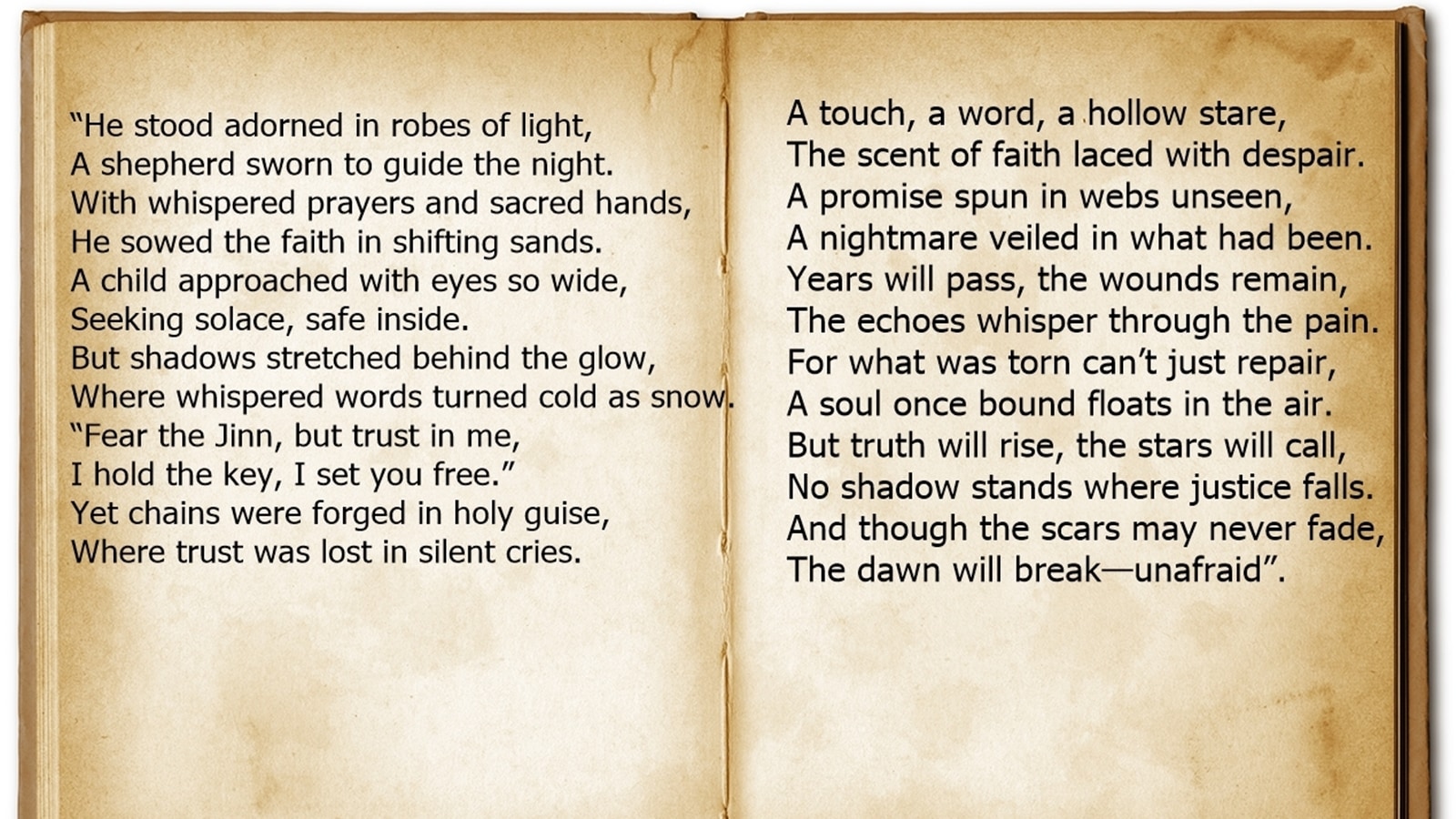 “He stood adorned in robes of light,
A shepherd sworn to guide the night.
With whispered prayers and sacred hands,
He sowed the faith in shifting sands.
A child approached with eyes so wide,
Seeking solace, safe inside.
But shadows stretched behind the glow,
Where whispered words turned cold as snow.
“Fear the Jinn, but trust in me,
I hold the key, I set you free.”
Yet chains were forged in holy guise,
Where trust was lost in silent cries.

A touch, a word, a hollow stare,
The scent of faith laced with despair.
A promise spun in webs unseen,
A nightmare veiled in what had been.
Years will pass, the wounds remain,
The echoes whisper through the pain.
For what was torn can’t just repair,
A soul once bound floats in the air.
But truth will rise, the stars will call,
No shadow stands where justice falls.
And though the scars may never fade,
The dawn will break—unafraid”.